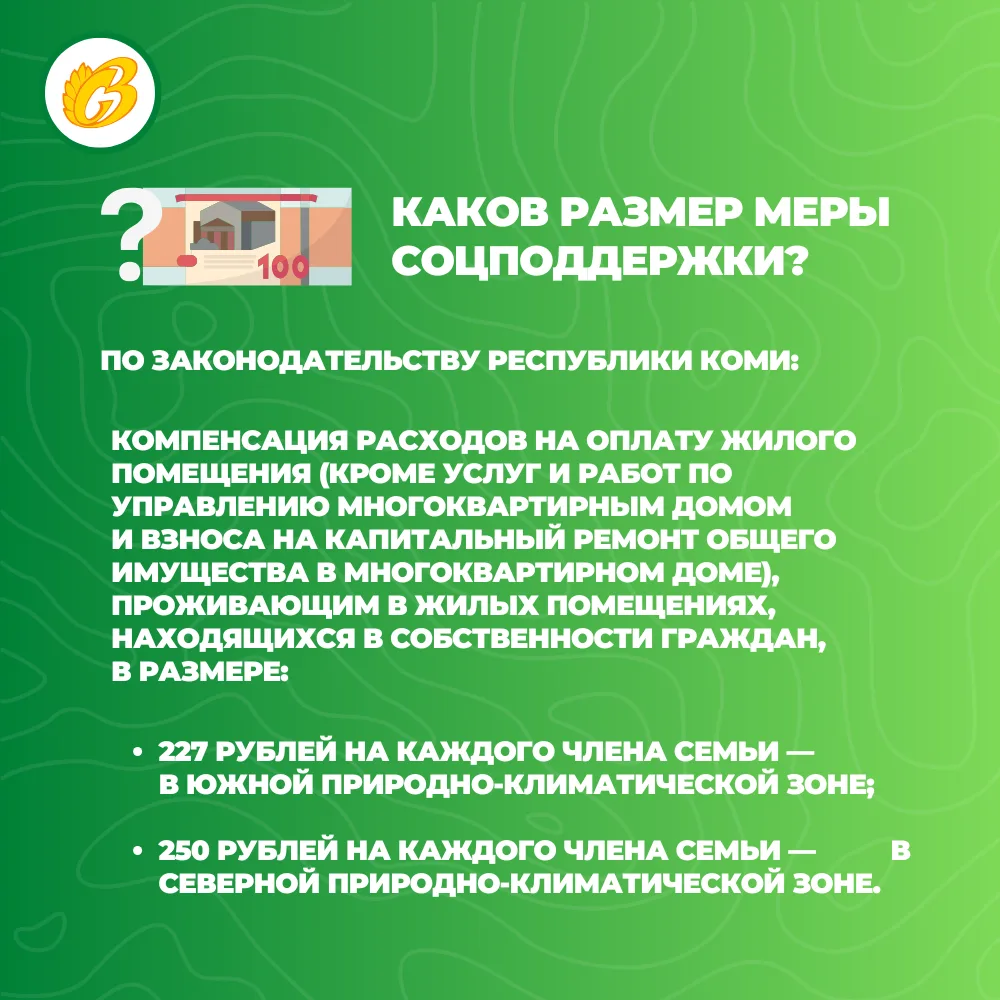 ?

100

КАКОВ РАЗМЕР МЕРЫ СОЦПОДДЕРЖКИ?

ПО ЗАКОНОДАТЕЛЬСТВУ РЕСПУБЛИКИ КОМИ:

КОМПЕНСАЦИЯ РАСХОДОВ НА ОПЛАТУ ЖИЛОГО ПОМЕЩЕНИЯ (КРОМЕ УСЛУГ И РАБОТ ПО УПРАВЛЕНИЮ МНОГОКВАРТИРНЫМ ДОМОМ И ВЗНОСА НА КАПИТАЛЬНЫЙ РЕМОНТ ОБЩЕГО ИМУЩЕСТВА В МНОГОКВАРТИРНОМ ДОМЕ), ПРОЖИВАЮЩИМ В ЖИЛЫХ ПОМЕЩЕНИЯХ, НАХОДЯЩИХСЯ В СОБСТВЕННОСТИ ГРАЖДАН, В РАЗМЕРЕ:

• 227 РУБЛЕЙ НА КАЖДОГО ЧЛЕНА СЕМЬИ — В ЮЖНОЙ ПРИРОДНО-КЛИМАТИЧЕСКОЙ ЗОНЕ;

• 250 РУБЛЕЙ НА КАЖДОГО ЧЛЕНА СЕМЬИ — В СЕВЕРНОЙ ПРИРОДНО-КЛИМАТИЧЕСКОЙ ЗОНЕ.